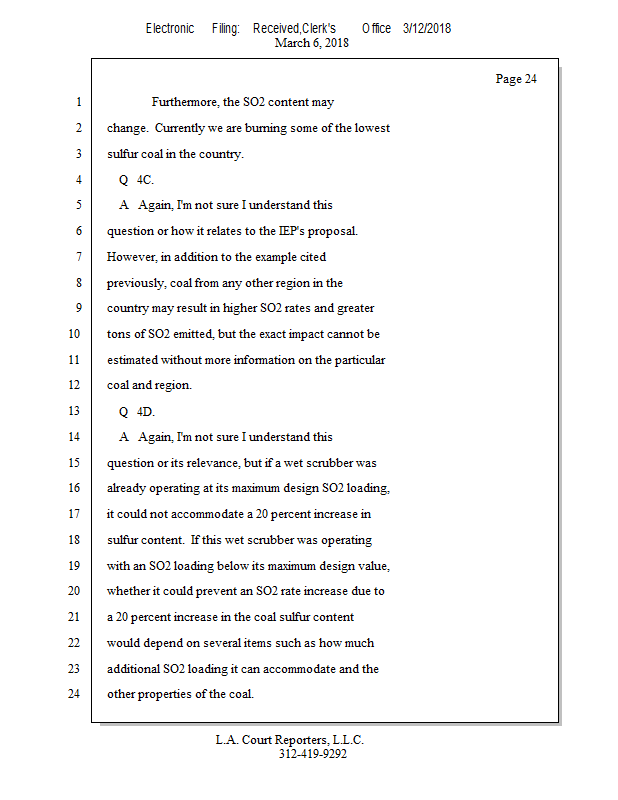 Electronic Filing: Received,Clerk's Office 3/12/2018
March 6, 2018

Page 24

1 Furthermore, the SO2 content may
2 change. Currently we are burning some of the lowest
3 sulfur coal in the country.
4 Q 4C.
5 A Again, I'm not sure I understand this
6 question or how it relates to the IEP's proposal.
7 However, in addition to the example cited
8 previously, coal from any other region in the
9 country may result in higher SO2 rates and greater
10 tons of SO2 emitted, but the exact impact cannot be
11 estimated without more information on the particular
12 coal and region.
13 Q 4D.
14 A Again, I'm not sure I understand this
15 question or its relevance, but if a wet scrubber was
16 already operating at its maximum design SO2 loading,
17 it could not accommodate a 20 percent increase in
18 sulfur content. If this wet scrubber was operating
19 with an SO2 loading below its maximum design value,
20 whether it could prevent an SO2 rate increase due to
21 a 20 percent increase in the coal sulfur content
22 would depend on several items such as how much
23 additional SO2 loading it can accommodate and the
24 other properties of the coal.

L.A. Court Reporters, L.L.C.
312-419-9292